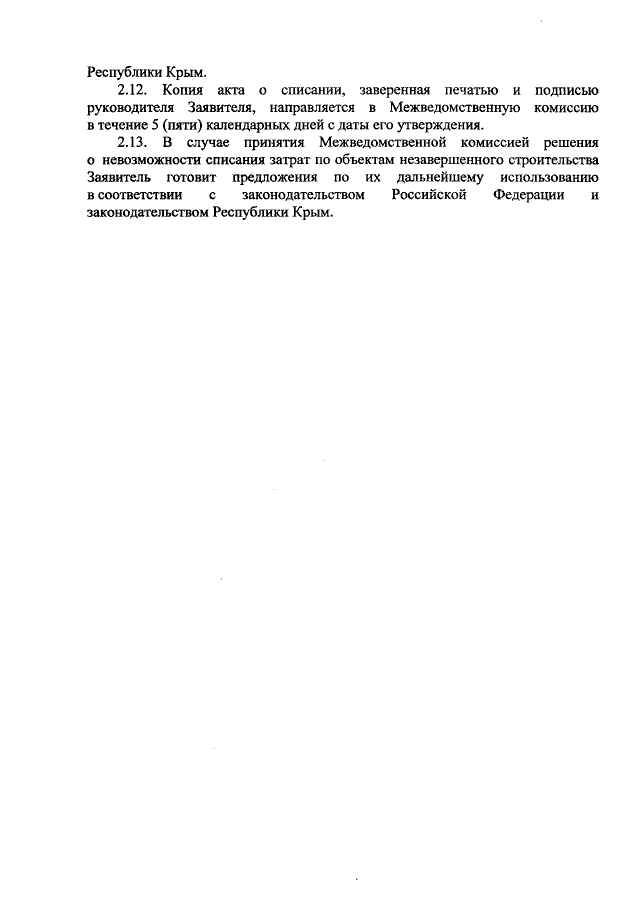 Республики Крым.

2.12. Копия акта о списании, заверенная печатью и подписью руководителя Заявителя, направляется в Межведомственную комиссию в течение 5 (пяти) календарных дней с даты его утверждения.

2.13. В случае принятия Межведомственной комиссией решения о невозможности списания затрат по объектам незавершенного строительства Заявитель готовит предложения по их дальнейшему использованию в соответствии с законодательством Российской Федерации и законодательством Республики Крым.